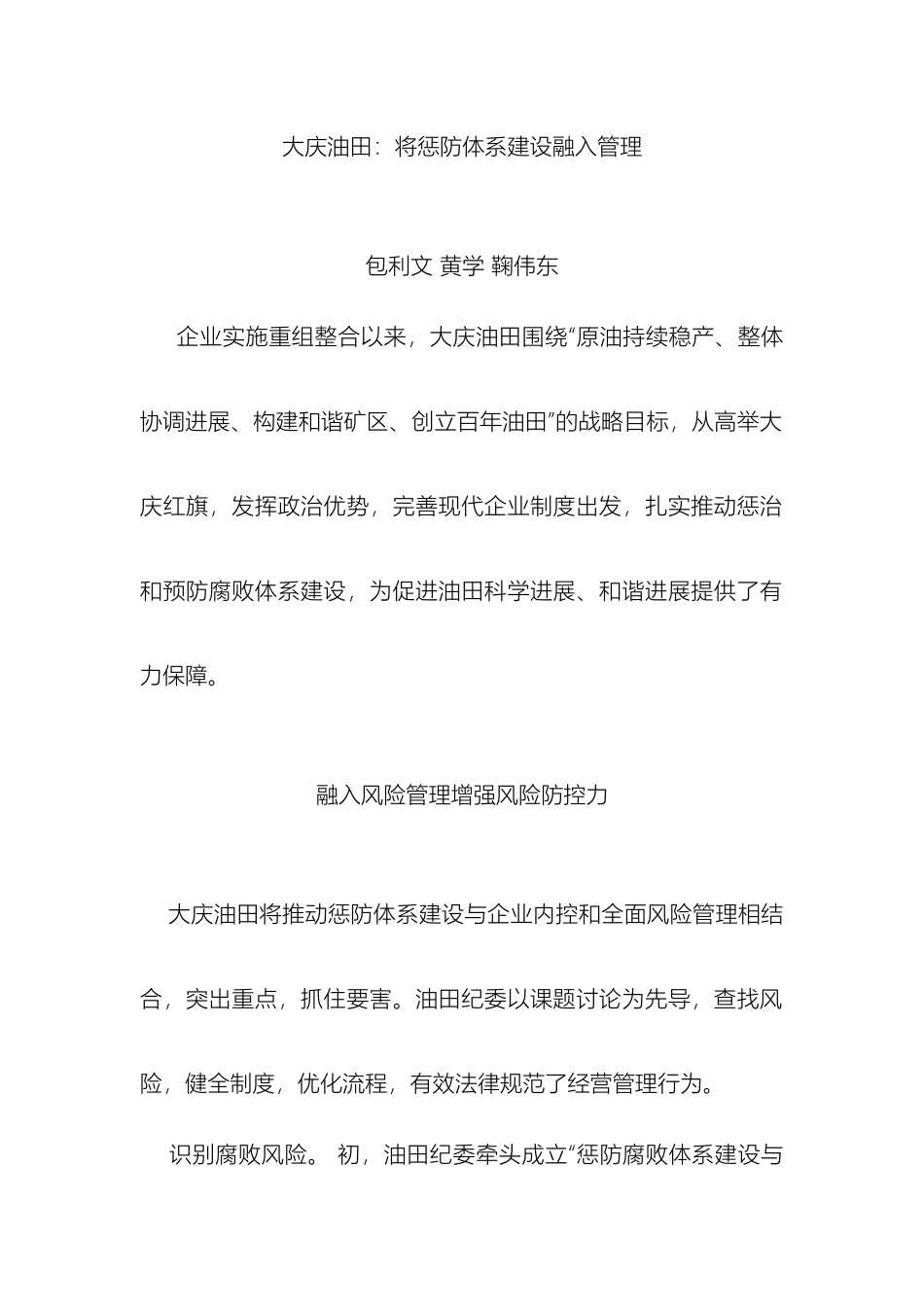 大庆油田：将惩防体系建设融入管理

包利文 黄学 鞠伟东

企业实施重组整合以来，大庆油田围绕“原油持续稳产、整体协调进展、构建和谐矿区、创立百年油田”的战略目标，从高举大庆红旗，发挥政治优势，完善现代企业制度出发，扎实推动惩治和预防腐败体系建设，为促进油田科学进展、和谐进展提供了有力保障。

融入风险管理增强风险防控力

大庆油田将推动惩防体系建设与企业内控和全面风险管理相结合，突出重点，抓住要害。油田纪委以课题讨论为先导，查找风险，健全制度，优化流程，有效法律规范了经营管理行为。

识别腐败风险。 初，油田纪委牵头成立“惩防腐败体系建设与